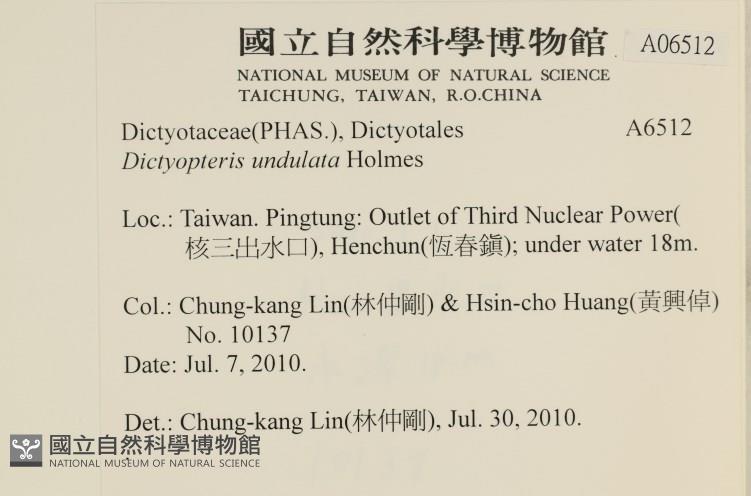 國立自然科學博物館 A06512
NATIONAL MUSEUM OF NATURAL SCIENCE
TAICHUNG, TAIWAN, R.O.CHINA

Dictyotaceae(PHAS.), Dictyotales A6512
Dictyopteris undulata Holmes

Loc.: Taiwan. Pingtung: Outlet of Third Nuclear Power(核三出水口), Henchun(恆春鎮); under water 18m.

Col.: Chung-kang Lin(林仲剛) & Hsin-cho Huang(黃興倬) No. 10137
Date: Jul. 7, 2010.

Det.: Chung-kang Lin(林仲剛), Jul. 30, 2010.

國立自然科學博物館
NATIONAL MUSEUM OF NATURAL SCIENCE